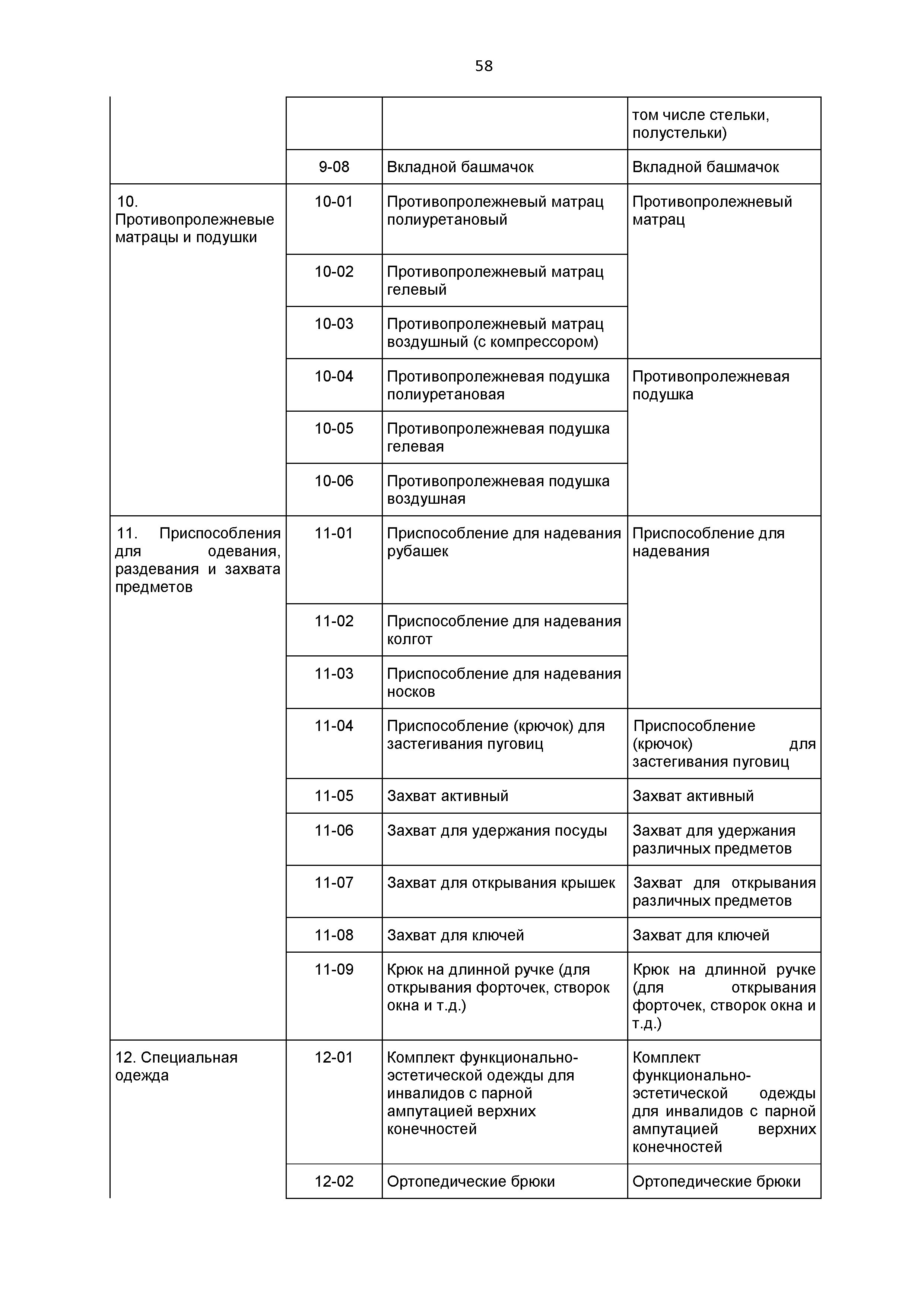 58

| | | | |
|---|---|---|---|
| | | | том числе стельки, полустельки) |
| | 9-08 | Вкладной башмачок | Вкладной башмачок |
| 10. Противопролежневые матрацы и подушки | 10-01 | Противопролежневый матрац полиуретановый | Противопролежневый матрац |
| | 10-02 | Противопролежневый матрац гелевый | |
| | 10-03 | Противопролежневый матрац воздушный (с компрессором) | |
| | 10-04 | Противопролежневая подушка полиуретановая | Противопролежневая подушка |
| | 10-05 | Противопролежневая подушка гелевая | |
| | 10-06 | Противопролежневая подушка воздушная | |
| 11. Приспособления для одевания, раздевания и захвата предметов | 11-01 | Приспособление для надевания рубашек | Приспособление для надевания |
| | 11-02 | Приспособление для надевания колгот | |
| | 11-03 | Приспособление для надевания носков | |
| | 11-04 | Приспособление (крючок) для застегивания пуговиц | Приспособление (крючок) для застегивания пуговиц |
| | 11-05 | Захват активный | Захват активный |
| | 11-06 | Захват для удержания посуды | Захват для удержания различных предметов |
| | 11-07 | Захват для открывания крышек | Захват для открывания различных предметов |
| | 11-08 | Захват для ключей | Захват для ключей |
| | 11-09 | Крюк на длинной ручке (для открывания форточек, створок окна и т.д.) | Крюк на длинной ручке (для открывания форточек, створок окна и т.д.) |
| 12. Специальная одежда | 12-01 | Комплект функционально-эстетической одежды для инвалидов с парной ампутацией верхних конечностей | Комплект функционально-эстетической одежды для инвалидов с парной ампутацией верхних конечностей |
| | 12-02 | Ортопедические брюки | Ортопедические брюки |